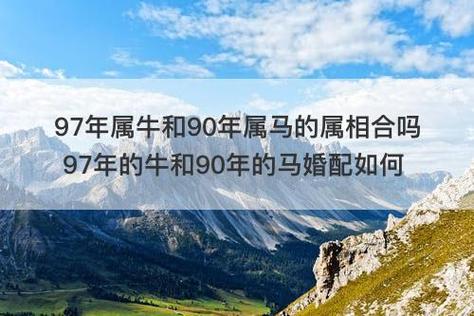 97年属牛和90年属马的属相合吗
97年的牛和90年的马婚配如何